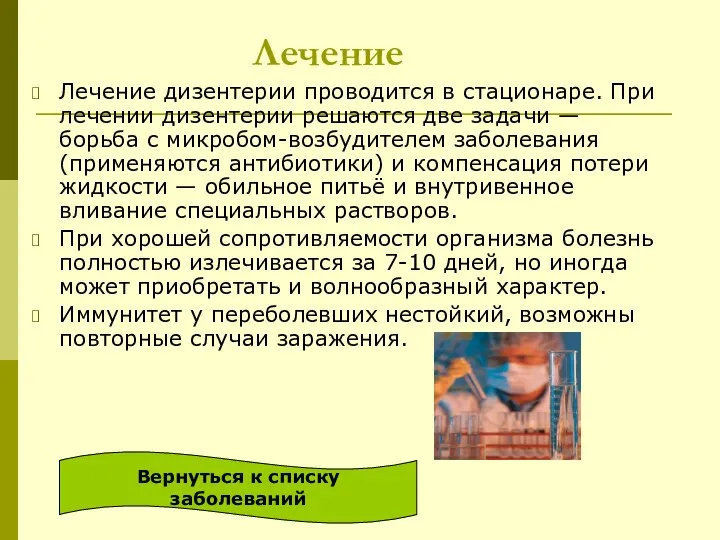 Лечение

Лечение дизентерии проводится в стационаре. При лечении дизентерии решаются две задачи — борьба с микробом-возбудителем заболевания (применяются антибиотики) и компенсация потери жидкости — обильное питьё и внутривенное вливание специальных растворов.

При хорошей сопротивляемости организма болезнь полностью излечивается за 7-10 дней, но иногда может приобретать и волнообразный характер.

Иммунитет у переболевших нестойкий, возможны повторные случаи заражения.

Вернуться к списку заболеваний